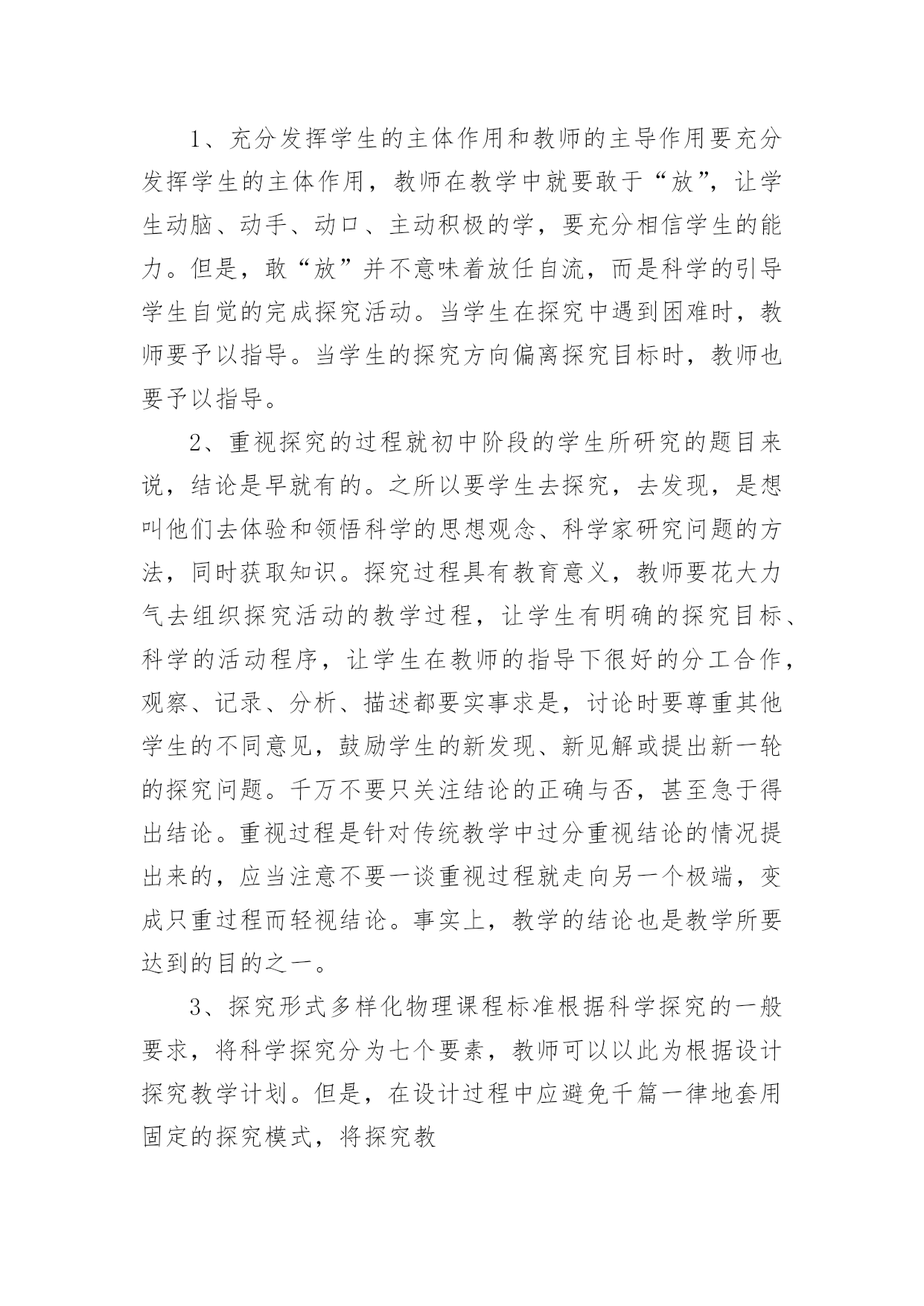 1、充分发挥学生的主体作用和教师的主导作用要充分发挥学生的主体作用，教师在教学中就要敢于“放”，让学生动脑、动手、动口、主动积极的学，要充分相信学生的能力。但是，敢“放”并不意味着放任自流，而是科学的引导学生自觉的完成探究活动。当学生在探究中遇到困难时，教师要予以指导。当学生的探究方向偏离探究目标时，教师也要予以指导。

2、重视探究的过程就初中阶段的学生所研究的题目来说，结论是早就有的。之所以要学生去探究，去发现，是想叫他们去体验和领悟科学的思想观念、科学家研究问题的方法，同时获取知识。探究过程具有教育意义，教师要花大力气去组织探究活动的教学过程，让学生有明确的探究目标、科学的活动程序，让学生在教师的指导下很好的分工合作，观察、记录、分析、描述都要实事求是，讨论时要尊重其他学生的不同意见，鼓励学生的新发现、新见解或提出新一轮的探究问题。千万不要只关注结论的正确与否，甚至急于得出结论。重视过程是针对传统教学中过分重视结论的情况提出来的，应当注意不要一谈重视过程就走向另一个极端，变成只重过程而轻视结论。事实上，教学的结论也是教学所要达到的目的之一。

3、探究形式多样化物理课程标准根据科学探究的一般要求，将科学探究分为七个要素，教师可以以此为根据设计探究教学计划。但是，在设计过程中应避免千篇一律地套用固定的探究模式，将探究教